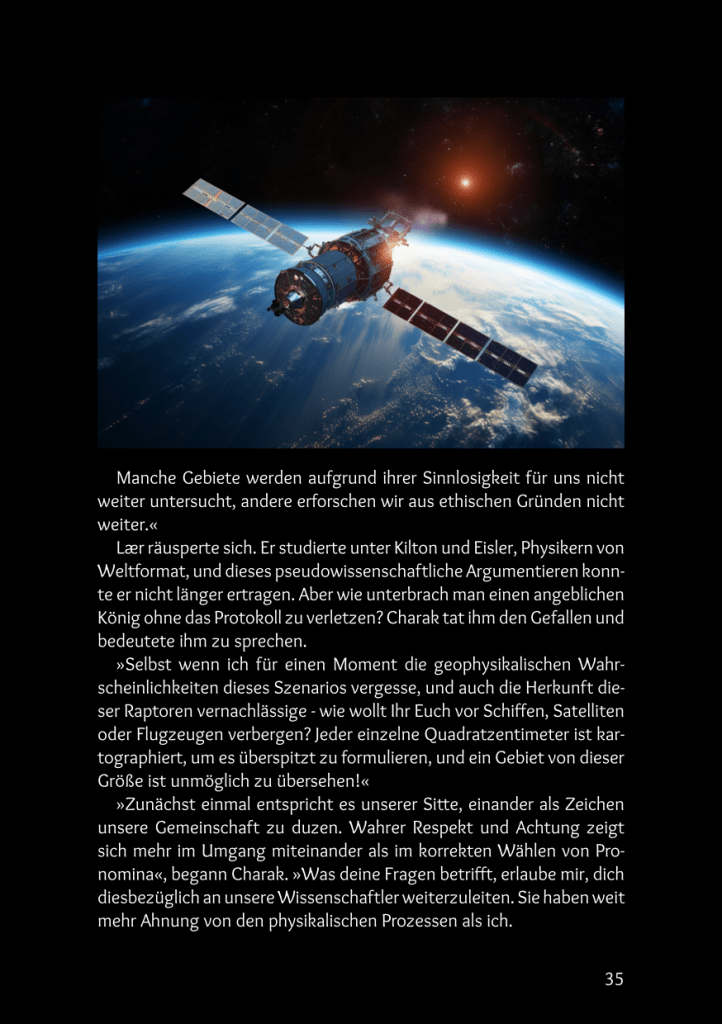 Manche Gebiete werden aufgrund ihrer Sinnlosigkeit für uns nicht weiter untersucht, andere erforschen wir aus ethischen Gründen nicht weiter.«

Lær räusperte sich. Er studierte unter Kilton und Eisler, Physikern von Weltformat, und dieses pseudowissenschaftliche Argumentieren konnte er nicht länger ertragen. Aber wie unterbrach man einen angeblichen König ohne das Protokoll zu verletzen? Charak tat ihm den Gefallen und bedeutete ihm zu sprechen.

»Selbst wenn ich für einen Moment die geophysikalischen Wahrscheinlichkeiten dieses Szenarios vergesse, und auch die Herkunft dieser Raptoren vernachlässige - wie wollt Ihr Euch vor Schiffen, Satelliten oder Flugzeugen verbergen? Jeder einzelne Quadratzentimeter ist kartographiert, um es überspitzt zu formulieren, und ein Gebiet von dieser Größe ist unmöglich zu übersehen!«

»Zunächst einmal entspricht es unserer Sitte, einander als Zeichen unsere Gemeinschaft zu duzen. Wahrer Respekt und Achtung zeigt sich mehr im Umgang miteinander als im korrekten Wählen von Pronomina«, begann Charak. »Was deine Fragen betrifft, erlaube mir, dich diesbezüglich an unsere Wissenschaftler weiterzuleiten. Sie haben weit mehr Ahnung von den physikalischen Prozessen als ich.

35